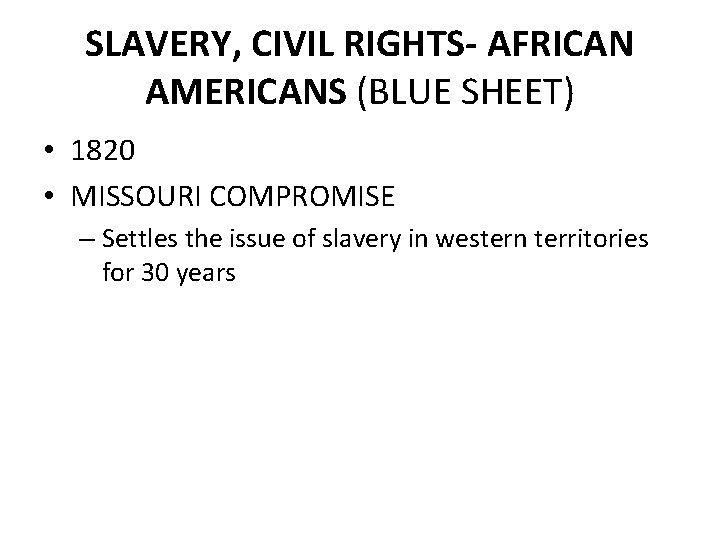 SLAVERY, CIVIL RIGHTS- AFRICAN AMERICANS (BLUE SHEET)

• 1820

• MISSOURI COMPROMISE

– Settles the issue of slavery in western territories for 30 years